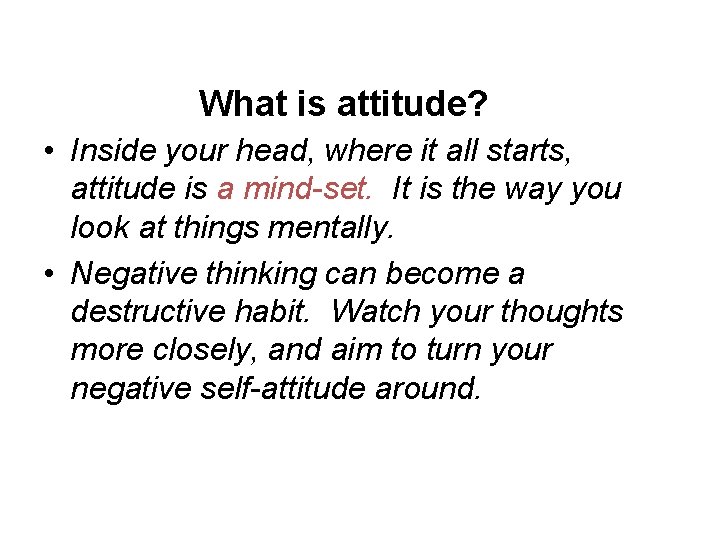 What is attitude?

• Inside your head, where it all starts, attitude is a mind-set. It is the way you look at things mentally.

• Negative thinking can become a destructive habit. Watch your thoughts more closely, and aim to turn your negative self-attitude around.